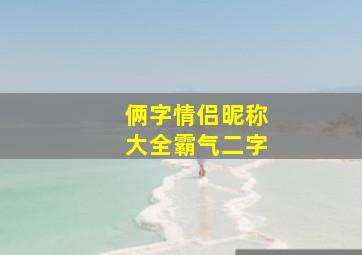 俩字情侣昵称
大全霸气二字